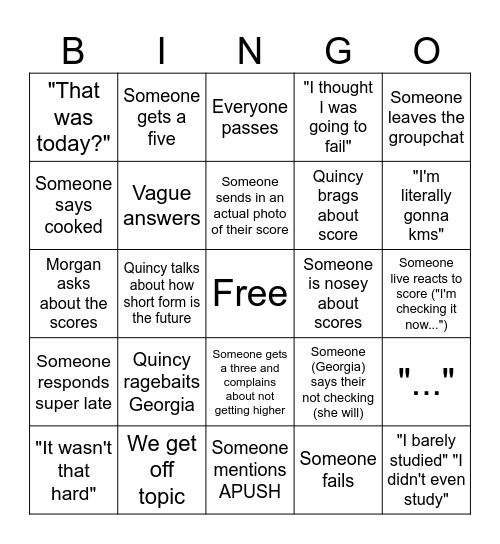 | B | I | N | G | O |
|---|---|---|---|---|
| "That was today?" | Someone gets a five | Everyone passes | "I thought I was going to fail" | Someone leaves the groupchat |
| Someone says cooked | Vague answers | Someone sends in an actual photo of their score | Quincy brags about score | "I'm literally gonna kms" |
| Morgan asks about the scores | Quincy talks about how short form is the future | Free | Someone is nosey about scores | Someone live reacts to score ("I'm checking it now...") |
| Someone responds super late | Quincy ragebaits Georgia | Someone gets a three and complains about not getting higher | Someone (Georgia) says their not checking (she will) | "..." |
| "It wasn't that hard" | We get off topic | Someone mentions APUSH | Someone fails | "I barely studied" "I didn't even study" |